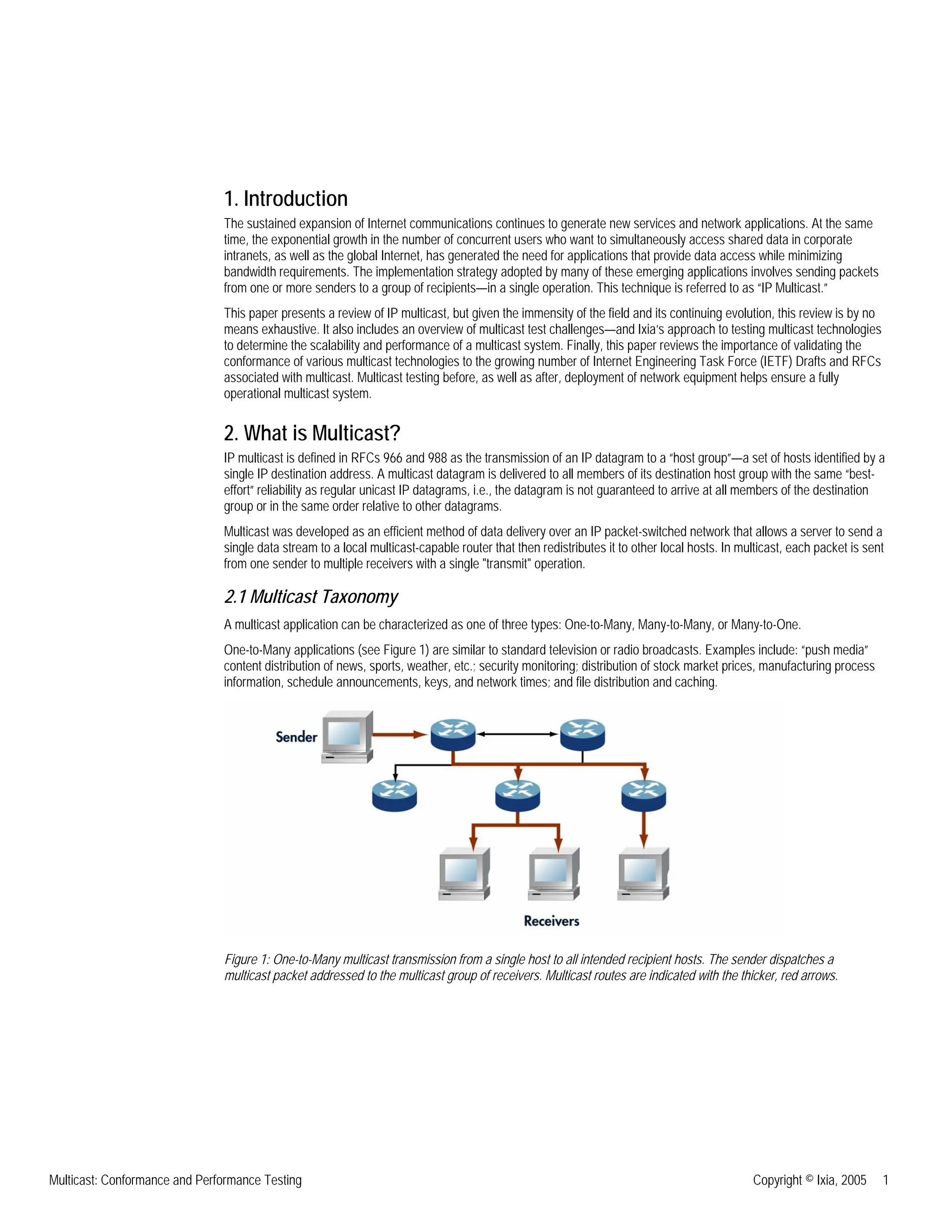 1. Introduction

The sustained expansion of Internet communications continues to generate new services and network applications. At the same time, the exponential growth in the number of concurrent users who want to simultaneously access shared data in corporate intranets, as well as the global Internet, has generated the need for applications that provide data access while minimizing bandwidth requirements. The implementation strategy adopted by many of these emerging applications involves sending packets from one or more senders to a group of recipients—in a single operation. This technique is referred to as "IP Multicast."

This paper presents a review of IP multicast, but given the immensity of the field and its continuing evolution, this review is by no means exhaustive. It also includes an overview of multicast test challenges—and Ixia's approach to testing multicast technologies to determine the scalability and performance of a multicast system. Finally, this paper reviews the importance of validating the conformance of various multicast technologies to the growing number of Internet Engineering Task Force (IETF) Drafts and RFCs associated with multicast. Multicast testing before, as well as after, deployment of network equipment helps ensure a fully operational multicast system.

2. What is Multicast?

IP multicast is defined in RFCs 966 and 988 as the transmission of an IP datagram to a "host group"—a set of hosts identified by a single IP destination address. A multicast datagram is delivered to all members of its destination host group with the same "best-effort" reliability as regular unicast IP datagrams, i.e., the datagram is not guaranteed to arrive at all members of the destination group or in the same order relative to other datagrams.

Multicast was developed as an efficient method of data delivery over an IP packet-switched network that allows a server to send a single data stream to a local multicast-capable router that then redistributes it to other local hosts. In multicast, each packet is sent from one sender to multiple receivers with a single "transmit" operation.

2.1 Multicast Taxonomy

A multicast application can be characterized as one of three types: One-to-Many, Many-to-Many, or Many-to-One.

One-to-Many applications (see Figure 1) are similar to standard television or radio broadcasts. Examples include: "push media" content distribution of news, sports, weather, etc.; security monitoring; distribution of stock market prices, manufacturing process information, schedule announcements, keys, and network times; and file distribution and caching.

Sender

Receivers

Figure 1: One-to-Many multicast transmission from a single host to all intended recipient hosts. The sender dispatches a multicast packet addressed to the multicast group of receivers. Multicast routes are indicated with the thicker, red arrows.

Multicast: Conformance and Performance Testing

Copyright © Ixia, 2005 1